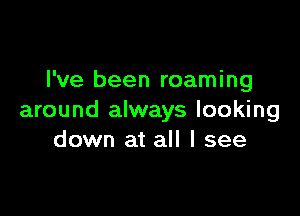 I've been roaming
around always looking
down at all I see